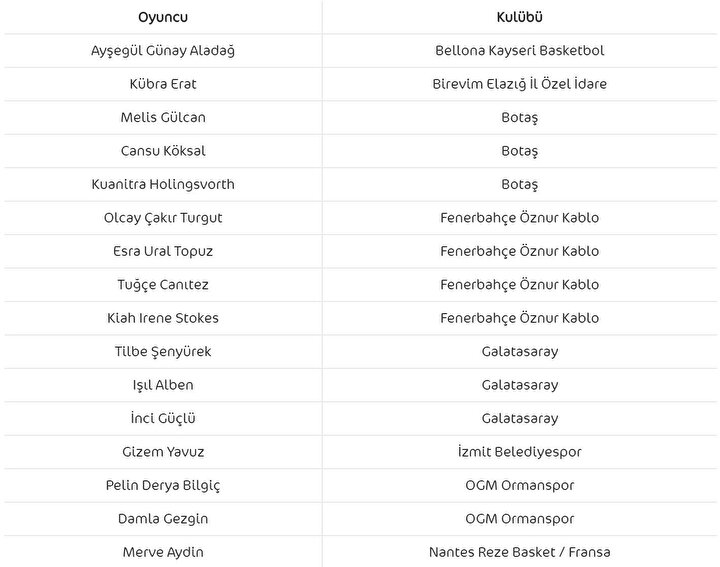 | Oyuncu | Kulübü |
|---|---|
| Ayşegül Günay Aladağ | Bellona Kayseri Basketbol |
| Kübra Erat | Birevim Elazığ İl Özel İdare |
| Melis Gülcan | Botaş |
| Cansu Köksal | Botaş |
| Kuanitra Holingsvorth | Botaş |
| Olcay Çakır Turgut | Fenerbahçe Öznur Kablo |
| Esra Ural Topuz | Fenerbahçe Öznur Kablo |
| Tuğçe Canıtez | Fenerbahçe Öznur Kablo |
| Kiah Irene Stokes | Fenerbahçe Öznur Kablo |
| Tilbe Şenyürek | Galatasaray |
| Işıl Alben | Galatasaray |
| İnci Güçlü | Galatasaray |
| Gizem Yavuz | İzmit Belediyespor |
| Pelin Derya Bilgiç | OGM Ormanspor |
| Damla Gezgin | OGM Ormanspor |
| Merve Aydin | Nantes Reze Basket / Fransa |